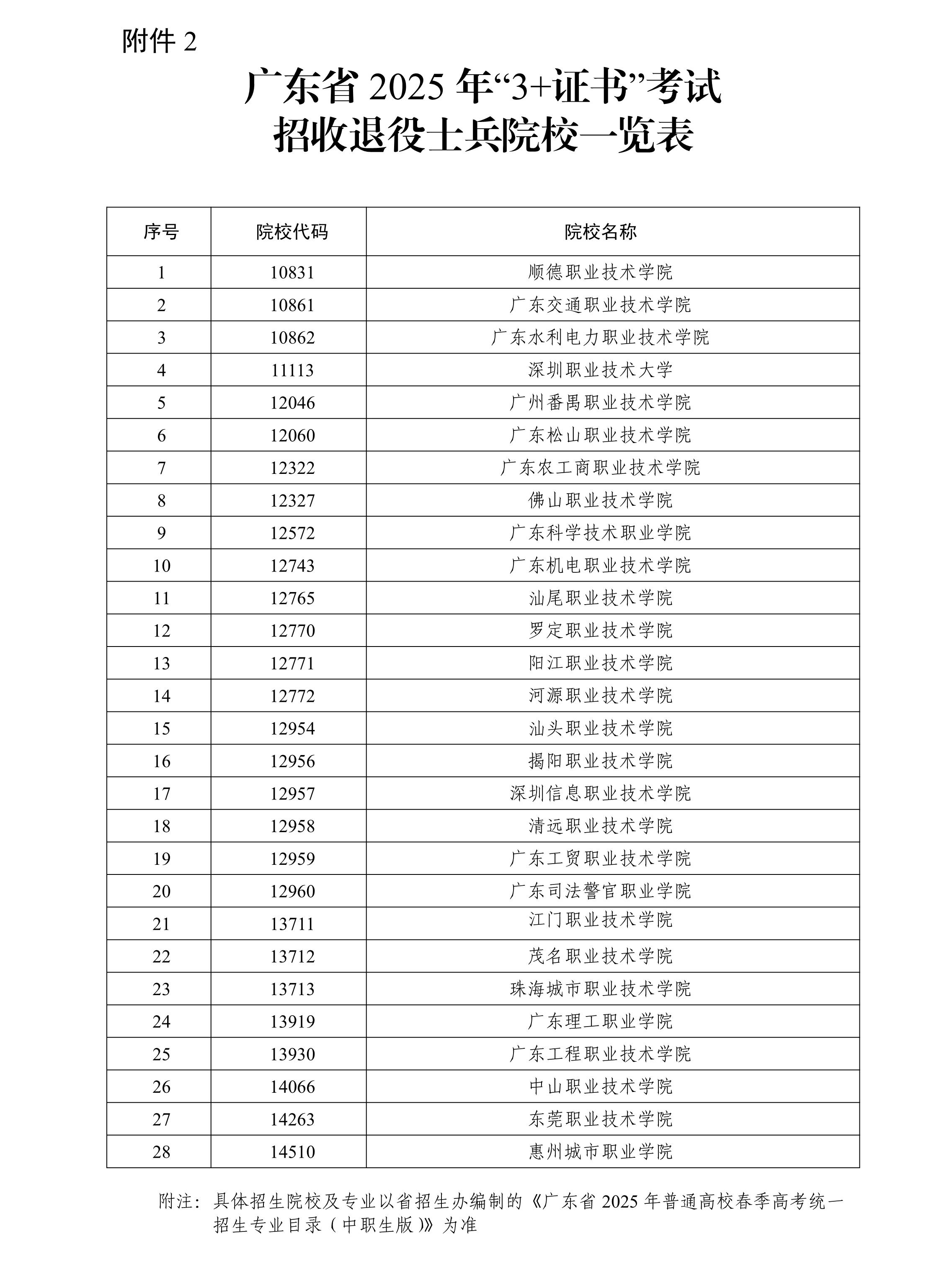 附件 2

广东省 2025 年“3+证书”考试
招收退役士兵院校一览表

| 序号 | 院校代码 | 院校名称 |
|---|---|---|
| 1 | 10831 | 顺德职业技术学院 |
| 2 | 10861 | 广东交通职业技术学院 |
| 3 | 10862 | 广东水利电力职业技术学院 |
| 4 | 11113 | 深圳职业技术大学 |
| 5 | 12046 | 广州番禺职业技术学院 |
| 6 | 12060 | 广东松山职业技术学院 |
| 7 | 12322 | 广东农工商职业技术学院 |
| 8 | 12327 | 佛山职业技术学院 |
| 9 | 12572 | 广东科学技术职业学院 |
| 10 | 12743 | 广东机电职业技术学院 |
| 11 | 12765 | 汕尾职业技术学院 |
| 12 | 12770 | 罗定职业技术学院 |
| 13 | 12771 | 阳江职业技术学院 |
| 14 | 12772 | 河源职业技术学院 |
| 15 | 12954 | 汕头职业技术学院 |
| 16 | 12956 | 揭阳职业技术学院 |
| 17 | 12957 | 深圳信息职业技术学院 |
| 18 | 12958 | 清远职业技术学院 |
| 19 | 12959 | 广东工贸职业技术学院 |
| 20 | 12960 | 广东司法警官职业学院 |
| 21 | 13711 | 江门职业技术学院 |
| 22 | 13712 | 茂名职业技术学院 |
| 23 | 13713 | 珠海城市职业技术学院 |
| 24 | 13919 | 广东理工职业学院 |
| 25 | 13930 | 广东工程职业技术学院 |
| 26 | 14066 | 中山职业技术学院 |
| 27 | 14263 | 东莞职业技术学院 |
| 28 | 14510 | 惠州城市职业学院 |

附注：具体招生院校及专业以省招生办编制的《广东省 2025 年普通高校春季高考统一招生专业目录（中职生版）》为准